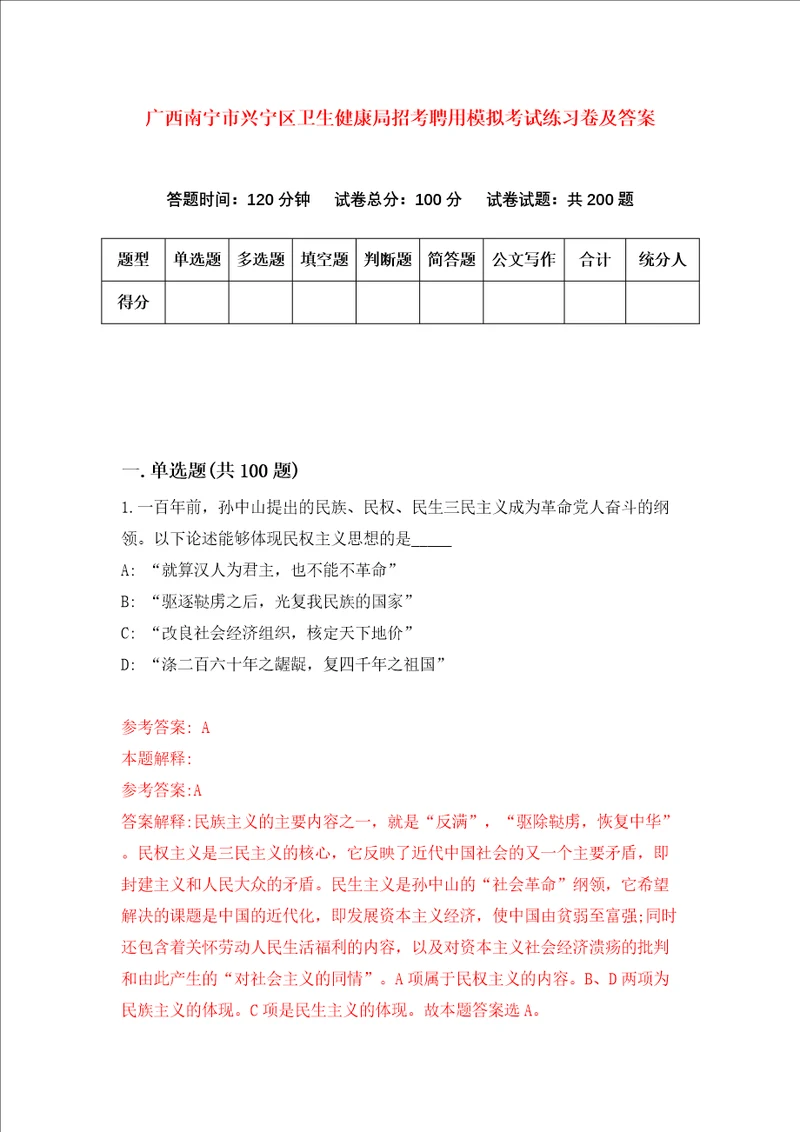 广西南宁市兴宁区卫生健康局招考聘用模拟考试练习卷及答案

答题时间：120 分钟　试卷总分：100 分　试卷试题：共 200 题

| 题型 | 单选题 | 多选题 | 填空题 | 判断题 | 简答题 | 公文写作 | 合计 | 统分人 |
|---|---|---|---|---|---|---|---|---|
| 得分 | | | | | | | | |

一. 单选题(共 100 题)

1. 一百年前，孙中山提出的民族、民权、民生三民主义成为革命党人奋斗的纲领。以下论述能够体现民权主义思想的是_____

A: “就算汉人为君主，也不能不革命”

B: “驱逐鞑虏之后，光复我民族的国家”

C: “改良社会经济组织，核定天下地价”

D: “涤二百六十年之龌龊，复四千年之祖国”

参考答案: A

本题解释:

参考答案:A

答案解释:民族主义的主要内容之一，就是“反满”，“驱除鞑虏，恢复中华”。民权主义是三民主义的核心，它反映了近代中国社会的又一个主要矛盾，即封建主义和人民大众的矛盾。民生主义是孙中山的“社会革命”纲领，它希望解决的课题是中国的近代化，即发展资本主义经济，使中国由贫弱至富强;同时还包含着关怀劳动人民生活福利的内容，以及对资本主义社会经济溃疡的批判和由此产生的“对社会主义的同情”。A 项属于民权主义的内容。B、D 两项为民族主义的体现。C 项是民生主义的体现。故本题答案选 A。